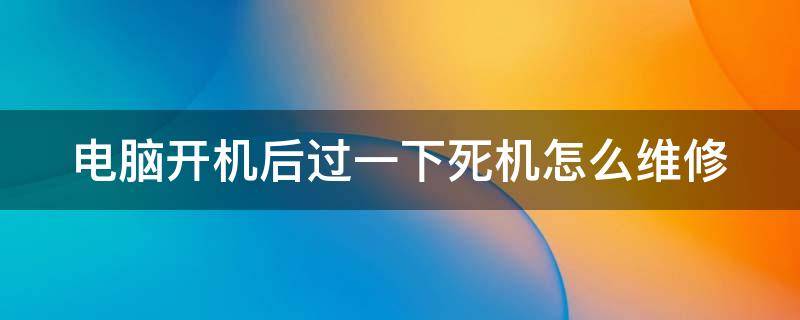 电脑开机后过一下死机怎么维修